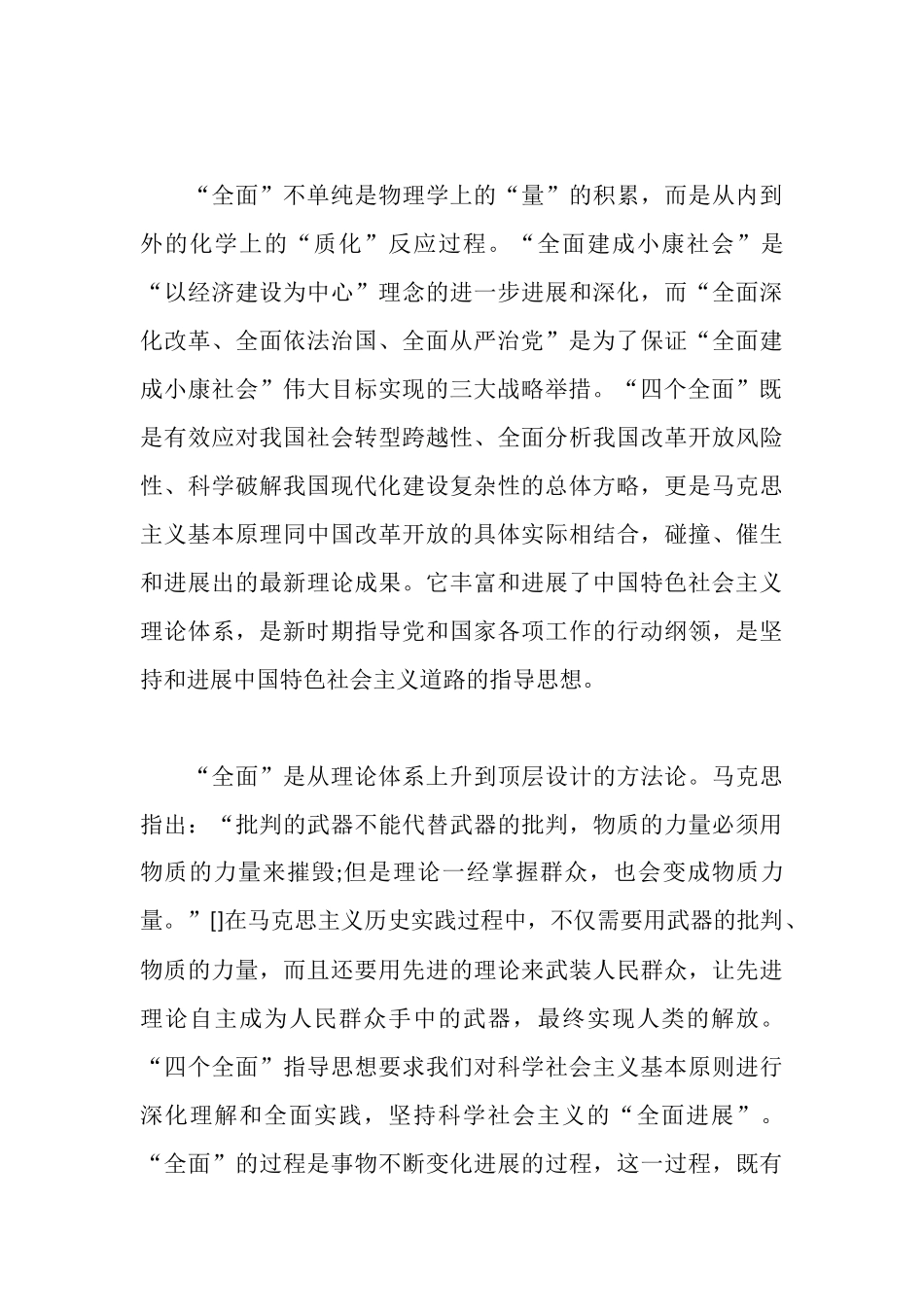 “全面”不单纯是物理学上的“量”的积累，而是从内到外的化学上的“质化”反应过程。“全面建成小康社会”是“以经济建设为中心”理念的进一步进展和深化，而“全面深化改革、全面依法治国、全面从严治党”是为了保证“全面建成小康社会”伟大目标实现的三大战略举措。“四个全面”既是有效应对我国社会转型跨越性、全面分析我国改革开放风险性、科学破解我国现代化建设复杂性的总体方略，更是马克思主义基本原理同中国改革开放的具体实际相结合，碰撞、催生和进展出的最新理论成果。它丰富和进展了中国特色社会主义理论体系，是新时期指导党和国家各项工作的行动纲领，是坚持和进展中国特色社会主义道路的指导思想。

“全面”是从理论体系上升到顶层设计的方法论。马克思指出：“批判的武器不能代替武器的批判，物质的力量必须用物质的力量来摧毁;但是理论一经掌握群众，也会变成物质力量。”[]在马克思主义历史实践过程中，不仅需要用武器的批判、物质的力量，而且还要用先进的理论来武装人民群众，让先进理论自主成为人民群众手中的武器，最终实现人类的解放。“四个全面”指导思想要求我们对科学社会主义基本原则进行深化理解和全面实践，坚持科学社会主义的“全面进展”。“全面”的过程是事物不断变化进展的过程，这一过程，既有